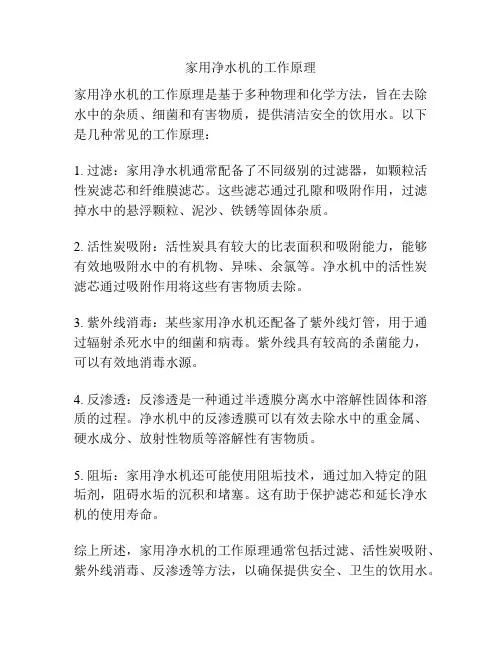 家用净水机的工作原理

家用净水机的工作原理是基于多种物理和化学方法，旨在去除水中的杂质、细菌和有害物质，提供清洁安全的饮用水。以下是几种常见的工作原理：

1. 过滤：家用净水机通常配备了不同级别的过滤器，如颗粒活性炭滤芯和纤维膜滤芯。这些滤芯通过孔隙和吸附作用，过滤掉水中的悬浮颗粒、泥沙、铁锈等固体杂质。

2. 活性炭吸附：活性炭具有较大的比表面积和吸附能力，能够有效地吸附水中的有机物、异味、余氯等。净水机中的活性炭滤芯通过吸附作用将这些有害物质去除。

3. 紫外线消毒：某些家用净水机还配备了紫外线灯管，用于通过辐射杀死水中的细菌和病毒。紫外线具有较高的杀菌能力，可以有效地消毒水源。

4. 反渗透：反渗透是一种通过半透膜分离水中溶解性固体和溶质的过程。净水机中的反渗透膜可以有效去除水中的重金属、硬水成分、放射性物质等溶解性有害物质。

5. 阻垢：家用净水机还可能使用阻垢技术，通过加入特定的阻垢剂，阻碍水垢的沉积和堵塞。这有助于保护滤芯和延长净水机的使用寿命。

综上所述，家用净水机的工作原理通常包括过滤、活性炭吸附、紫外线消毒、反渗透等方法，以确保提供安全、卫生的饮用水。